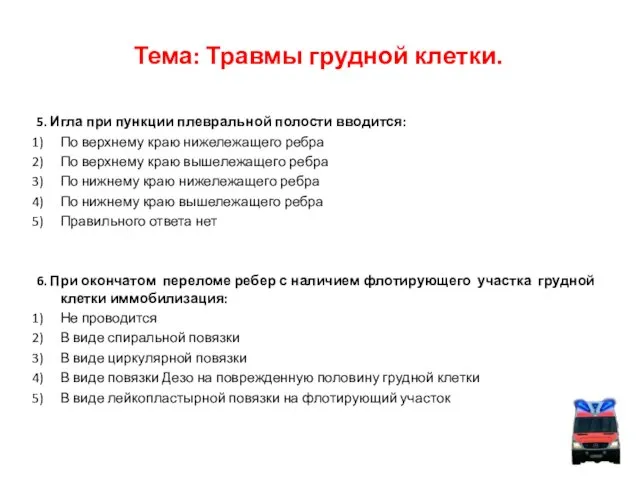 Тема: Травмы грудной клетки.

5. Игла при пункции плевральной полости вводится:
1) По верхнему краю нижележащего ребра
2) По верхнему краю вышележащего ребра
3) По нижнему краю нижележащего ребра
4) По нижнему краю вышележащего ребра
5) Правильного ответа нет

6. При окончатом переломе ребер с наличием флотирующего участка грудной клетки иммобилизация:
1) Не проводится
2) В виде спиральной повязки
3) В виде циркулярной повязки
4) В виде повязки Дезо на поврежденную половину грудной клетки
5) В виде лейкопластырной повязки на флотирующий участок